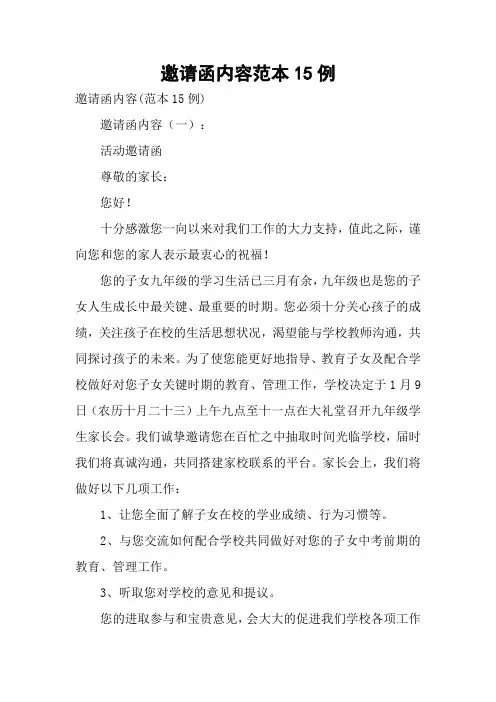 邀请函内容范本15例

邀请函内容(范本15例)

邀请函内容（一）：

活动邀请函

尊敬的家长：

您好！

十分感激您一向以来对我们工作的大力支持，值此之际，谨向您和您的家人表示最衷心的祝福！

您的子女九年级的学习生活已三月有余，九年级也是您的子女人生成长中最关键、最重要的时期。您必须十分关心孩子的成绩，关注孩子在校的生活思想状况，渴望能与学校教师沟通，共同探讨孩子的未来。为了使您能更好地指导、教育子女及配合学校做好对您子女关键时期的教育、管理工作，学校决定于1月9日（农历十月二十三）上午九点至十一点在大礼堂召开九年级学生家长会。我们诚挚邀请您在百忙之中抽取时间光临学校，届时我们将真诚沟通，共同搭建家校联系的平台。家长会上，我们将做好以下几项工作：

1、让您全面了解子女在校的学业成绩、行为习惯等。

2、与您交流如何配合学校共同做好对您的子女中考前期的教育、管理工作。

3、听取您对学校的意见和提议。

您的进取参与和宝贵意见，会大大的促进我们学校各项工作